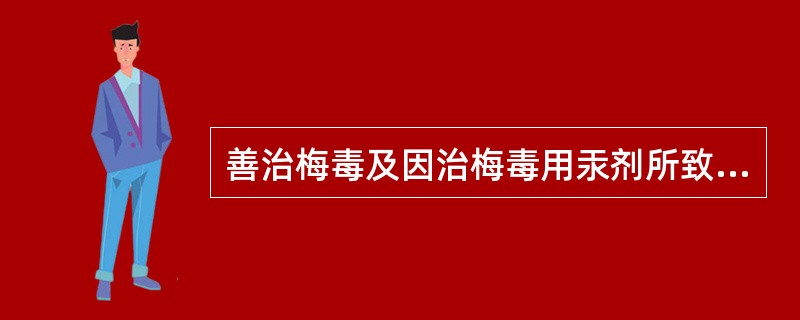 善治梅毒及因治梅毒用汞剂所致...